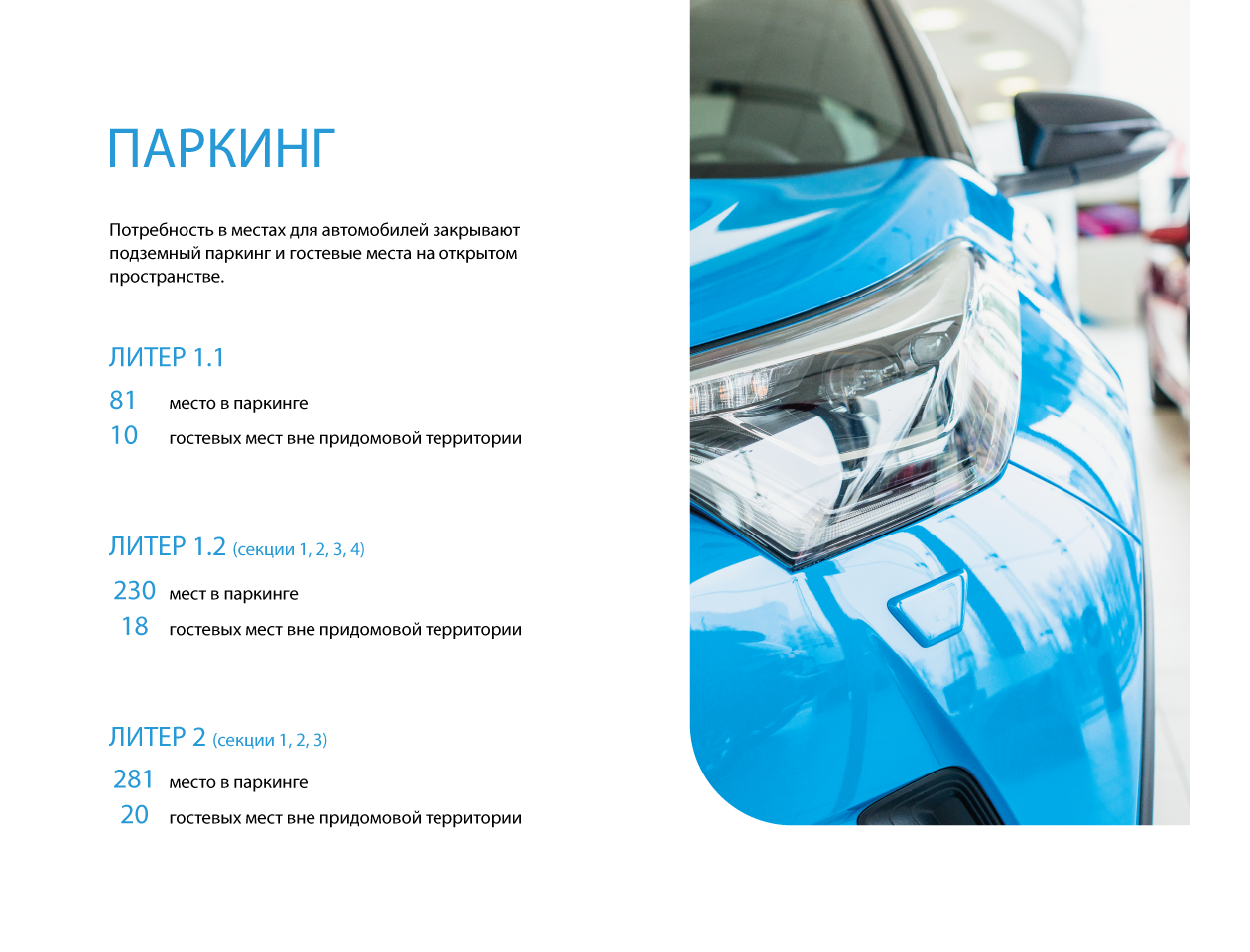 ПАРКИНГ

Потребность в местах для автомобилей закрывают подземный паркинг и гостевые места на открытом пространстве.

ЛИТЕР 1.1

81 место в паркинге
10 гостевых мест вне придомовой территории

ЛИТЕР 1.2 (секции 1, 2, 3, 4)

230 мест в паркинге
18 гостевых мест вне придомовой территории

ЛИТЕР 2 (секции 1, 2, 3)

281 место в паркинге
20 гостевых мест вне придомовой территории